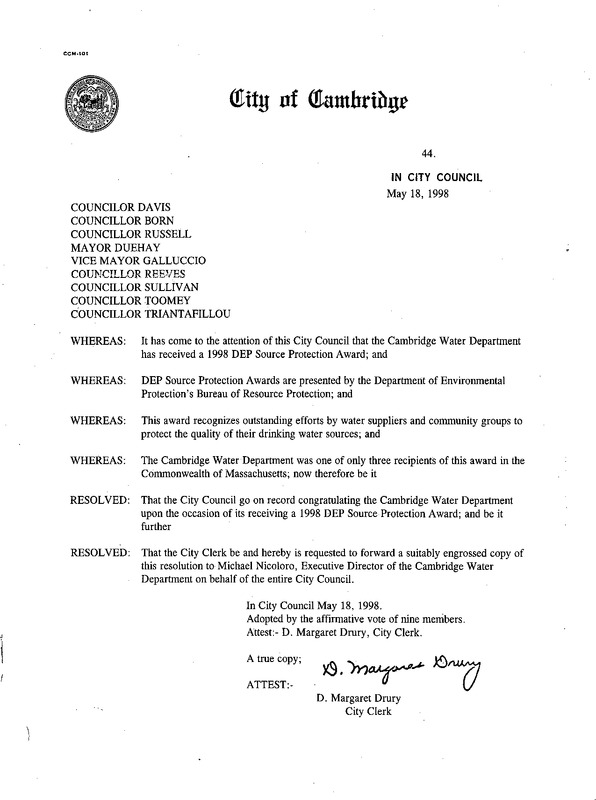 CCM-101

City of Cambridge

44.

IN CITY COUNCIL
May 18, 1998

COUNCILOR DAVIS
COUNCILLOR BORN
COUNCILLOR RUSSELL
MAYOR DUEHAY
VICE MAYOR GALLUCCIO
COUNCILLOR REEVES
COUNCILLOR SULLIVAN
COUNCILLOR TOOMEY
COUNCILLOR TRIANTAFILLOU

WHEREAS: It has come to the attention of this City Council that the Cambridge Water Department has received a 1998 DEP Source Protection Award; and

WHEREAS: DEP Source Protection Awards are presented by the Department of Environmental Protection's Bureau of Resource Protection; and

WHEREAS: This award recognizes outstanding efforts by water suppliers and community groups to protect the quality of their drinking water sources; and

WHEREAS: The Cambridge Water Department was one of only three recipients of this award in the Commonwealth of Massachusetts; now therefore be it

RESOLVED: That the City Council go on record congratulating the Cambridge Water Department upon the occasion of its receiving a 1998 DEP Source Protection Award; and be it further

RESOLVED: That the City Clerk be and hereby is requested to forward a suitably engrossed copy of this resolution to Michael Nicoloro, Executive Director of the Cambridge Water Department on behalf of the entire City Council.

In City Council May 18, 1998.
Adopted by the affirmative vote of nine members.
Attest:- D. Margaret Drury, City Clerk.

A true copy;

ATTEST:-

D. Margaret Drury

D. Margaret Drury
City Clerk